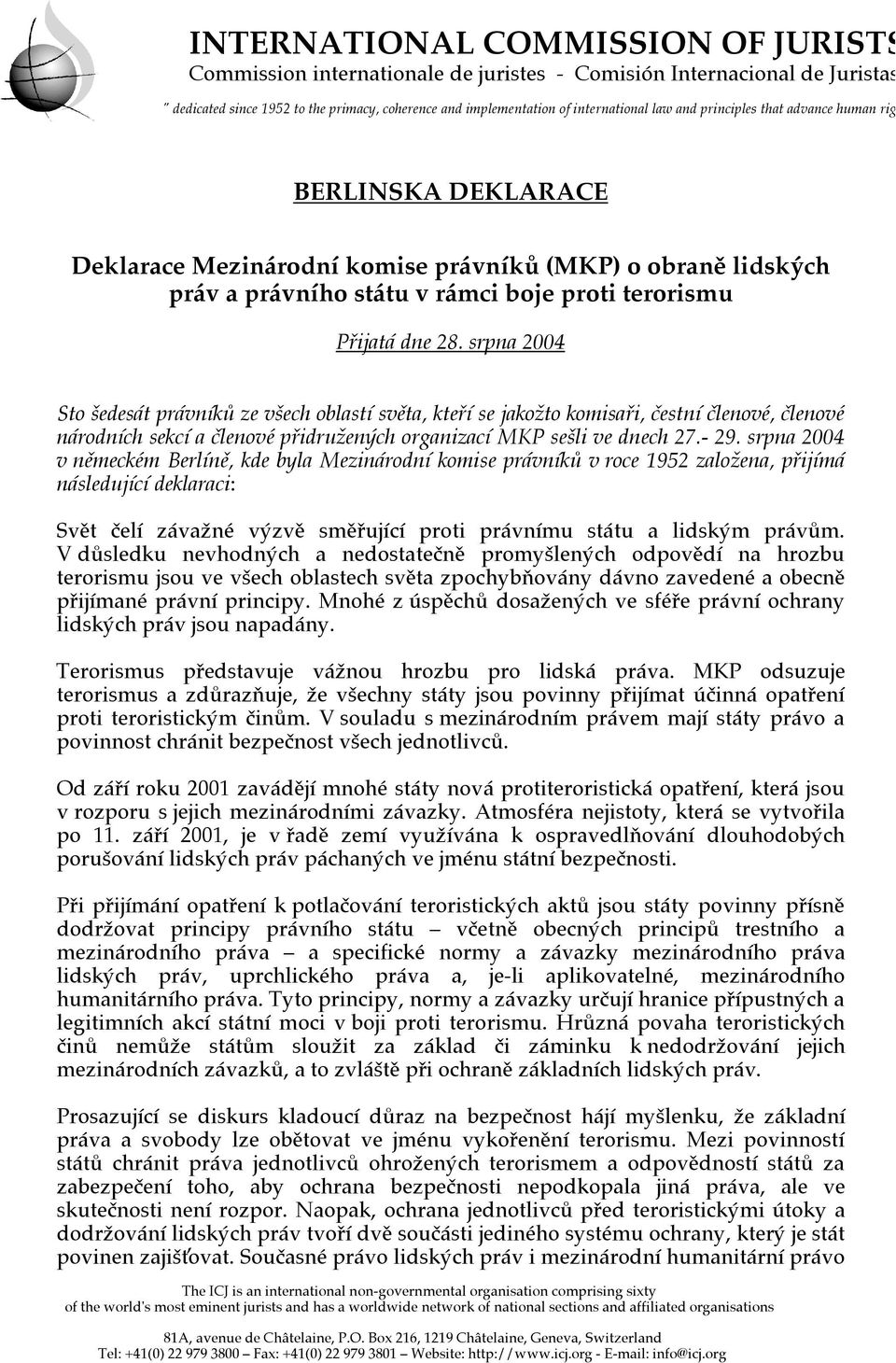 INTERNATIONAL COMMISSION OF JURISTS
Commission internationale de juristes - Comisión Internacional de Juristas
" dedicated since 1952 to the primacy, coherence and implementation of international law and principles that advance human rig

BERLINSKA DEKLARACE

Deklarace Mezinárodní komise právníků (MKP) o obraně lidských práv a právního státu v rámci boje proti terorismu

Přijatá dne 28. srpna 2004

Sto šedesát právníků ze všech oblastí světa, kteří se jakožto komisaři, čestní členové, členové národních sekcí a členové přidružených organizací MKP sešli ve dnech 27.- 29. srpna 2004 v německém Berlíně, kde byla Mezinárodní komise právníků v roce 1952 založena, přijímá následující deklaraci:

Svět čelí závažné výzvě směřující proti právnímu státu a lidským právům. V důsledku nevhodných a nedostatečně promyšlených odpovědí na hrozbu terorismu jsou ve všech oblastech světa zpochybňovány dávno zavedené a obecně přijímané právní principy. Mnohé z úspěchů dosažených ve sféře právní ochrany lidských práv jsou napadány.

Terorismus představuje vážnou hrozbu pro lidská práva. MKP odsuzuje terorismus a zdůrazňuje, že všechny státy jsou povinny přijímat účinná opatření proti teroristickým činům. V souladu s mezinárodním právem mají státy právo a povinnost chránit bezpečnost všech jednotlivců.

Od září roku 2001 zavádějí mnohé státy nová protiteroristická opatření, která jsou v rozporu s jejich mezinárodními závazky. Atmosféra nejistoty, která se vytvořila po 11. září 2001, je v řadě zemí využívána k ospravedlňování dlouhodobých porušování lidských práv páchaných ve jménu státní bezpečnosti.

Při přijímání opatření k potlačování teroristických aktů jsou státy povinny přísně dodržovat principy právního státu – včetně obecných principů trestního a mezinárodního práva – a specifické normy a závazky mezinárodního práva lidských práv, uprchlického práva a, je-li aplikovatelné, mezinárodního humanitárního práva. Tyto principy, normy a závazky určují hranice přípustných a legitimních akcí státní moci v boji proti terorismu. Hrůzná povaha teroristických činů nemůže státům sloužit za základ či záminku k nedodržování jejich mezinárodních závazků, a to zvláště při ochraně základních lidských práv.

Prosazující se diskurs kladoucí důraz na bezpečnost hájí myšlenku, že základní práva a svobody lze obětovat ve jménu vykořenění terorismu. Mezi povinností států chránit práva jednotlivců ohrožených terorismem a odpovědností států za zabezpečení toho, aby ochrana bezpečnosti nepodkopala jiná práva, ale ve skutečnosti není rozpor. Naopak, ochrana jednotlivců před teroristickými útoky a dodržování lidských práv tvoří dvě součásti jediného systému ochrany, který je stát povinen zajišťovat. Současné právo lidských práv i mezinárodní humanitární právo

The ICJ is an international non-governmental organisation comprising sixty of the world's most eminent jurists and has a worldwide network of national sections and affiliated organisations

81A, avenue de Châtelaine, P.O. Box 216, 1219 Châtelaine, Geneva, Switzerland
Tel: +41(0) 22 979 3800 – Fax: +41(0) 22 979 3801 – Website: http://www.icj.org - E-mail: info@icj.org